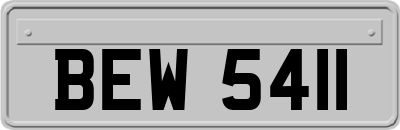 BEW 5411